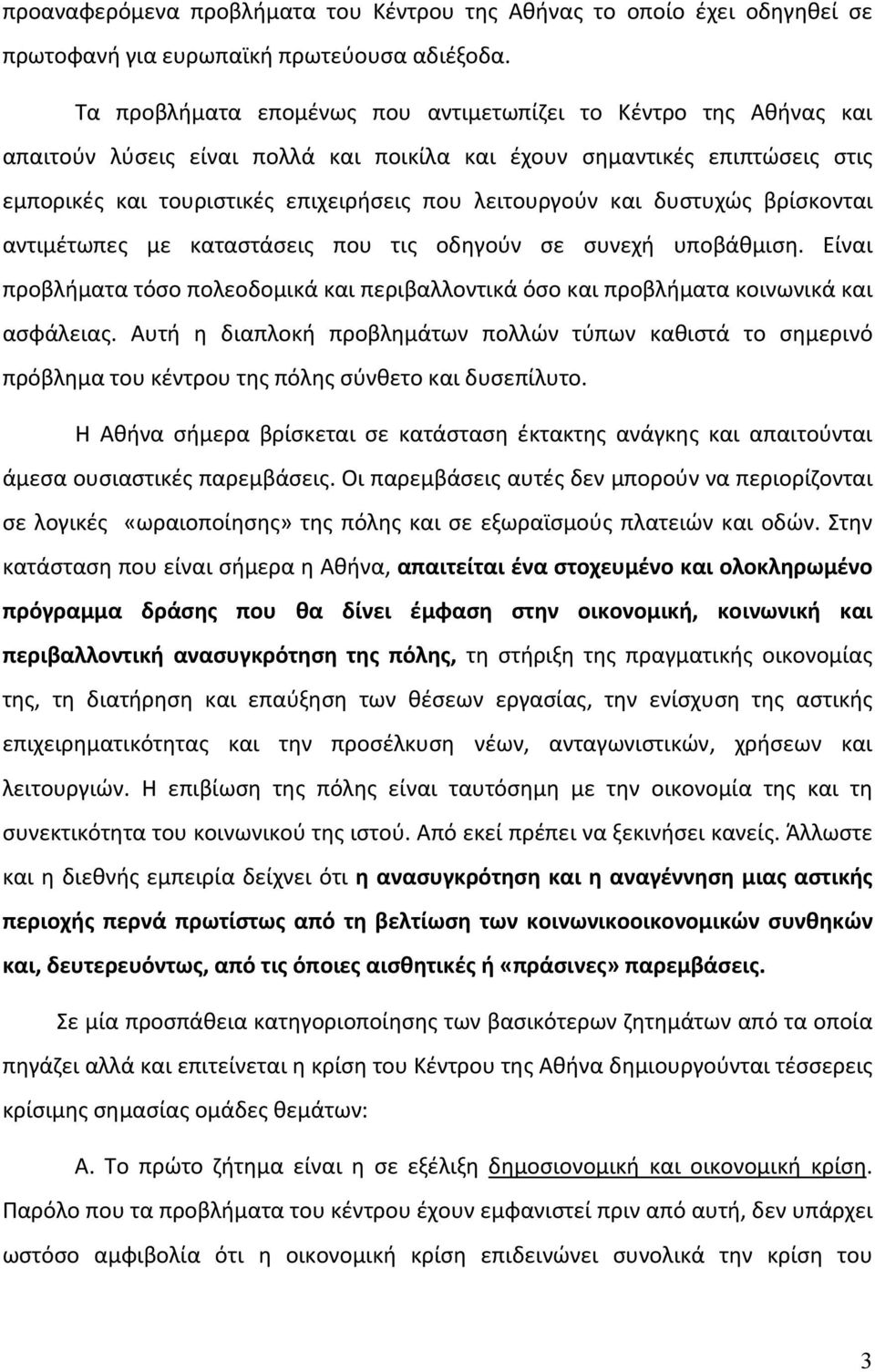 προαναφερόμενα προβλήματα του Κέντρου της Αθήνας το οποίο έχει οδηγηθεί σε πρωτοφανή για ευρωπαϊκή πρωτεύουσα αδιέξοδα.

Τα προβλήματα επομένως που αντιμετωπίζει το Κέντρο της Αθήνας και απαιτούν λύσεις είναι πολλά και ποικίλα και έχουν σημαντικές επιπτώσεις στις εμπορικές και τουριστικές επιχειρήσεις που λειτουργούν και δυστυχώς βρίσκονται αντιμέτωπες με καταστάσεις που τις οδηγούν σε συνεχή υποβάθμιση. Είναι προβλήματα τόσο πολεοδομικά και περιβαλλοντικά όσο και προβλήματα κοινωνικά και ασφάλειας. Αυτή η διαπλοκή προβλημάτων πολλών τύπων καθιστά το σημερινό πρόβλημα του κέντρου της πόλης σύνθετο και δυσεπίλυτο.

Η Αθήνα σήμερα βρίσκεται σε κατάσταση έκτακτης ανάγκης και απαιτούνται άμεσα ουσιαστικές παρεμβάσεις. Οι παρεμβάσεις αυτές δεν μπορούν να περιορίζονται σε λογικές «ωραιοποίησης» της πόλης και σε εξωραϊσμούς πλατειών και οδών. Στην κατάσταση που είναι σήμερα η Αθήνα, απαιτείται ένα στοχευμένο και ολοκληρωμένο πρόγραμμα δράσης που θα δίνει έμφαση στην οικονομική, κοινωνική και περιβαλλοντική ανασυγκρότηση της πόλης, τη στήριξη της πραγματικής οικονομίας της, τη διατήρηση και επαύξηση των θέσεων εργασίας, την ενίσχυση της αστικής επιχειρηματικότητας και την προσέλκυση νέων, ανταγωνιστικών, χρήσεων και λειτουργιών. Η επιβίωση της πόλης είναι ταυτόσημη με την οικονομία της και τη συνεκτικότητα του κοινωνικού της ιστού. Από εκεί πρέπει να ξεκινήσει κανείς. Άλλωστε και η διεθνής εμπειρία δείχνει ότι η ανασυγκρότηση και η αναγέννηση μιας αστικής περιοχής περνά πρωτίστως από τη βελτίωση των κοινωνικοοικονομικών συνθηκών και, δευτερευόντως, από τις όποιες αισθητικές ή «πράσινες» παρεμβάσεις.

Σε μία προσπάθεια κατηγοριοποίησης των βασικότερων ζητημάτων από τα οποία πηγάζει αλλά και επιτείνεται η κρίση του Κέντρου της Αθήνα δημιουργούνται τέσσερεις κρίσιμης σημασίας ομάδες θεμάτων:

Α. Το πρώτο ζήτημα είναι η σε εξέλιξη δημοσιονομική και οικονομική κρίση. Παρόλο που τα προβλήματα του κέντρου έχουν εμφανιστεί πριν από αυτή, δεν υπάρχει ωστόσο αμφιβολία ότι η οικονομική κρίση επιδεινώνει συνολικά την κρίση του

3